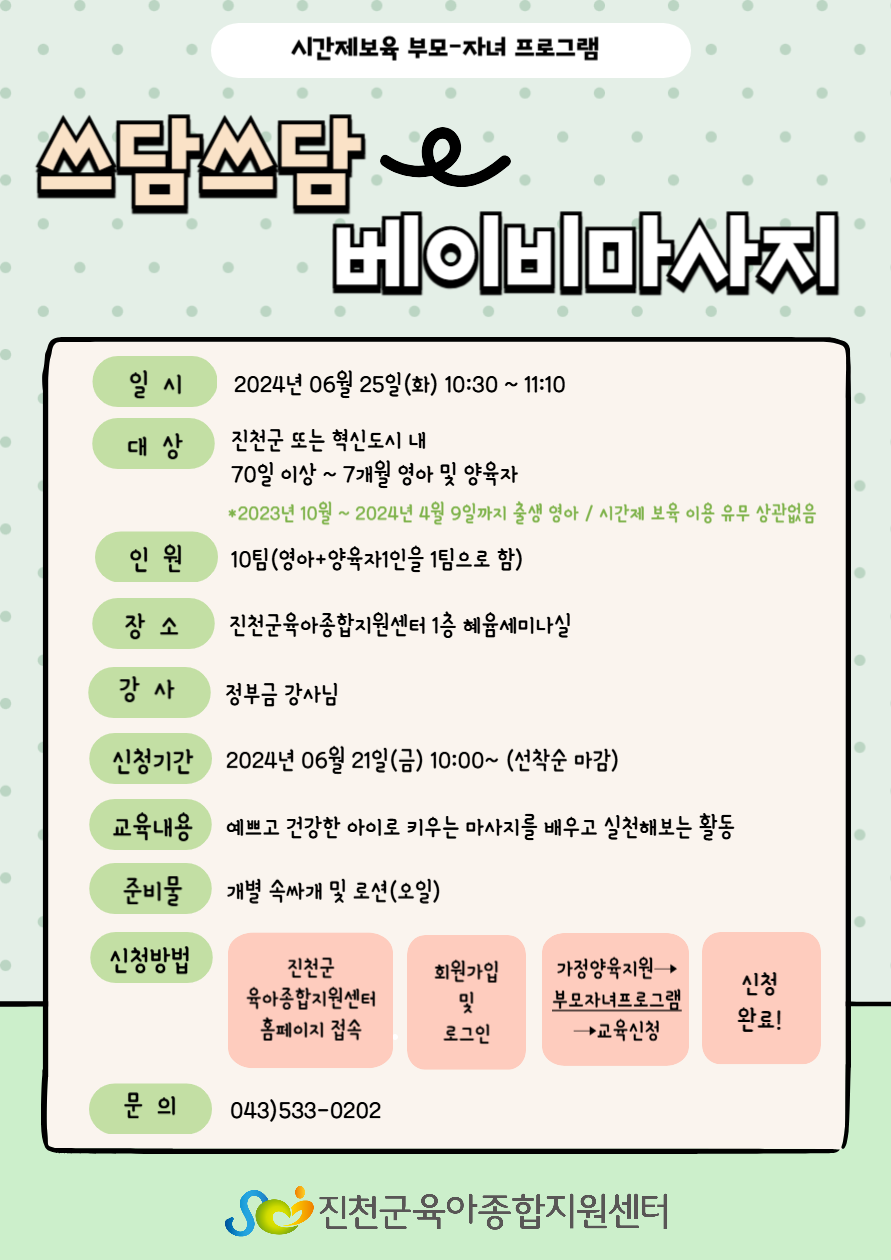 시간제보육 부모-자녀 프로그램

쓰담쓰담

베이비마사지

일 시
2024년 06월 25일(화) 10:30 ~ 11:10

대 상
진천군 또는 혁신도시 내
70일 이상 ~ 7개월 영아 및 양육자
*2023년 10월 ~ 2024년 4월 9일까지 출생 영아 / 시간제 보육 이용 유무 상관없음

인 원
10팀(영아+양육자1인을 1팀으로 함)

장 소
진천군육아종합지원센터 1층 혜윰세미나실

강 사
정부금 강사님

신청기간
2024년 06월 21일(금) 10:00~ (선착순 마감)

교육내용
예쁘고 건강한 아이로 키우는 마사지를 배우고 실천해보는 활동

준비물
개별 속싸개 및 로션(오일)

신청방법
진천군 육아종합지원센터 홈페이지 접속
회원가입 및 로그인
가정양육지원→ 부모자녀프로그램 →교육신청
신청 완료!

문 의
043)533-0202

진천군육아종합지원센터